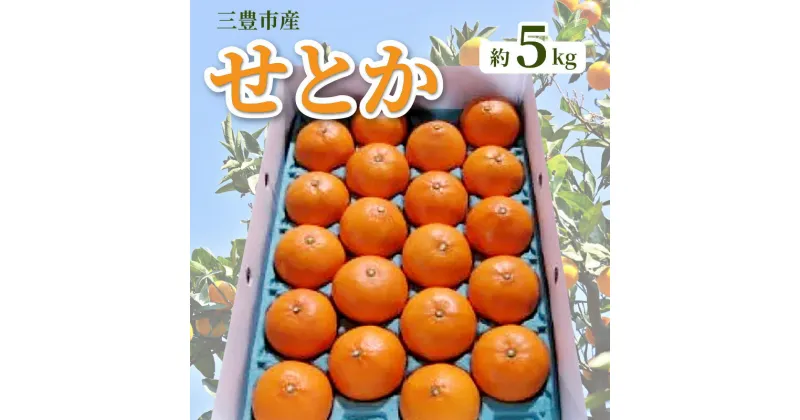 三豊市産

せとか

約5kg